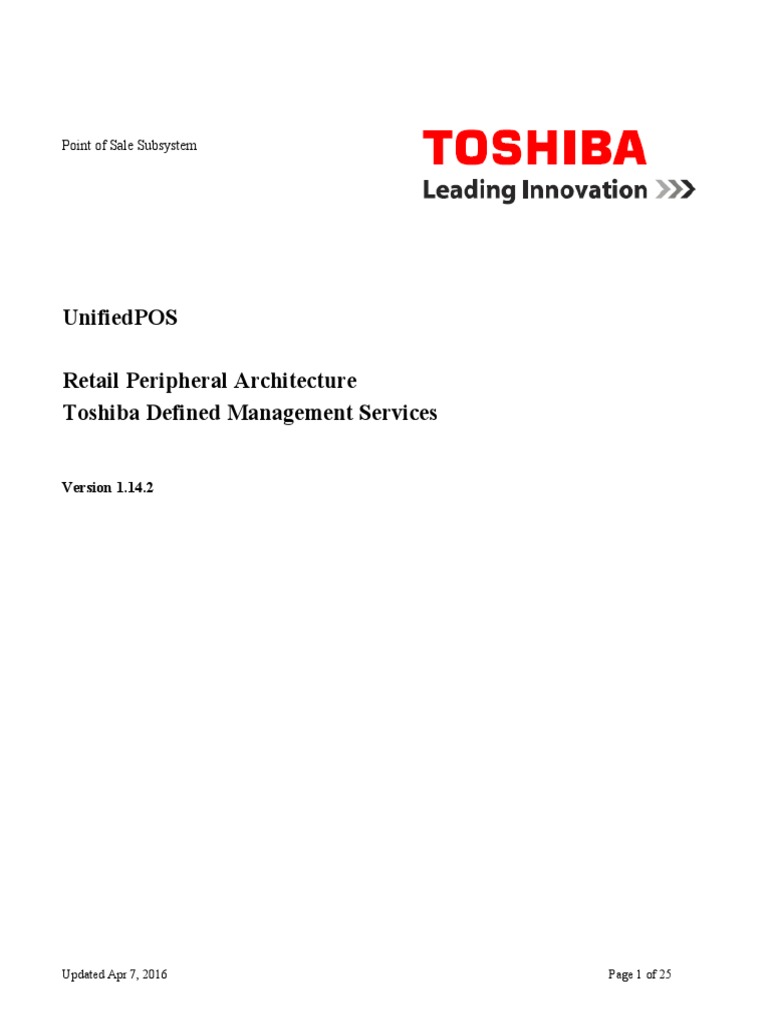 Point of Sale Subsystem

TOSHIBA
Leading Innovation >>>

UnifiedPOS

Retail Peripheral Architecture
Toshiba Defined Management Services

Version 1.14.2

Updated Apr 7, 2016

Page 1 of 25